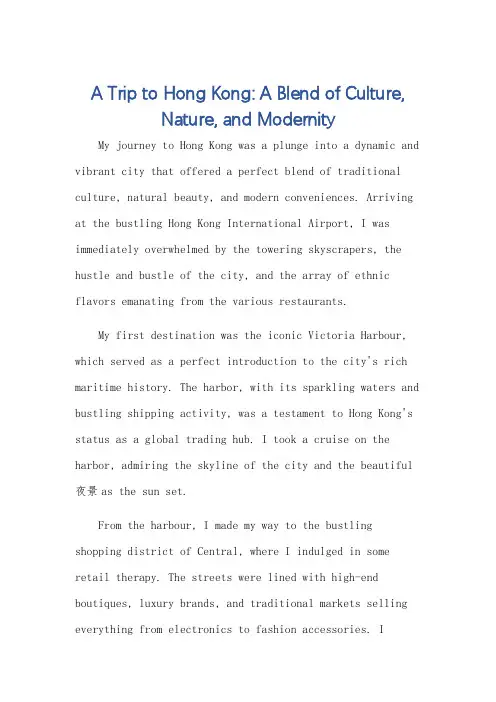 A Trip to Hong Kong: A Blend of Culture, Nature, and Modernity

My journey to Hong Kong was a plunge into a dynamic and vibrant city that offered a perfect blend of traditional culture, natural beauty, and modern conveniences. Arriving at the bustling Hong Kong International Airport, I was immediately overwhelmed by the towering skyscrapers, the hustle and bustle of the city, and the array of ethnic flavors emanating from the various restaurants.

My first destination was the iconic Victoria Harbour, which served as a perfect introduction to the city's rich maritime history. The harbor, with its sparkling waters and bustling shipping activity, was a testament to Hong Kong's status as a global trading hub. I took a cruise on the harbor, admiring the skyline of the city and the beautiful 夜景 as the sun set.

From the harbour, I made my way to the bustling shopping district of Central, where I indulged in some retail therapy. The streets were lined with high-end boutiques, luxury brands, and traditional markets selling everything from electronics to fashion accessories. I